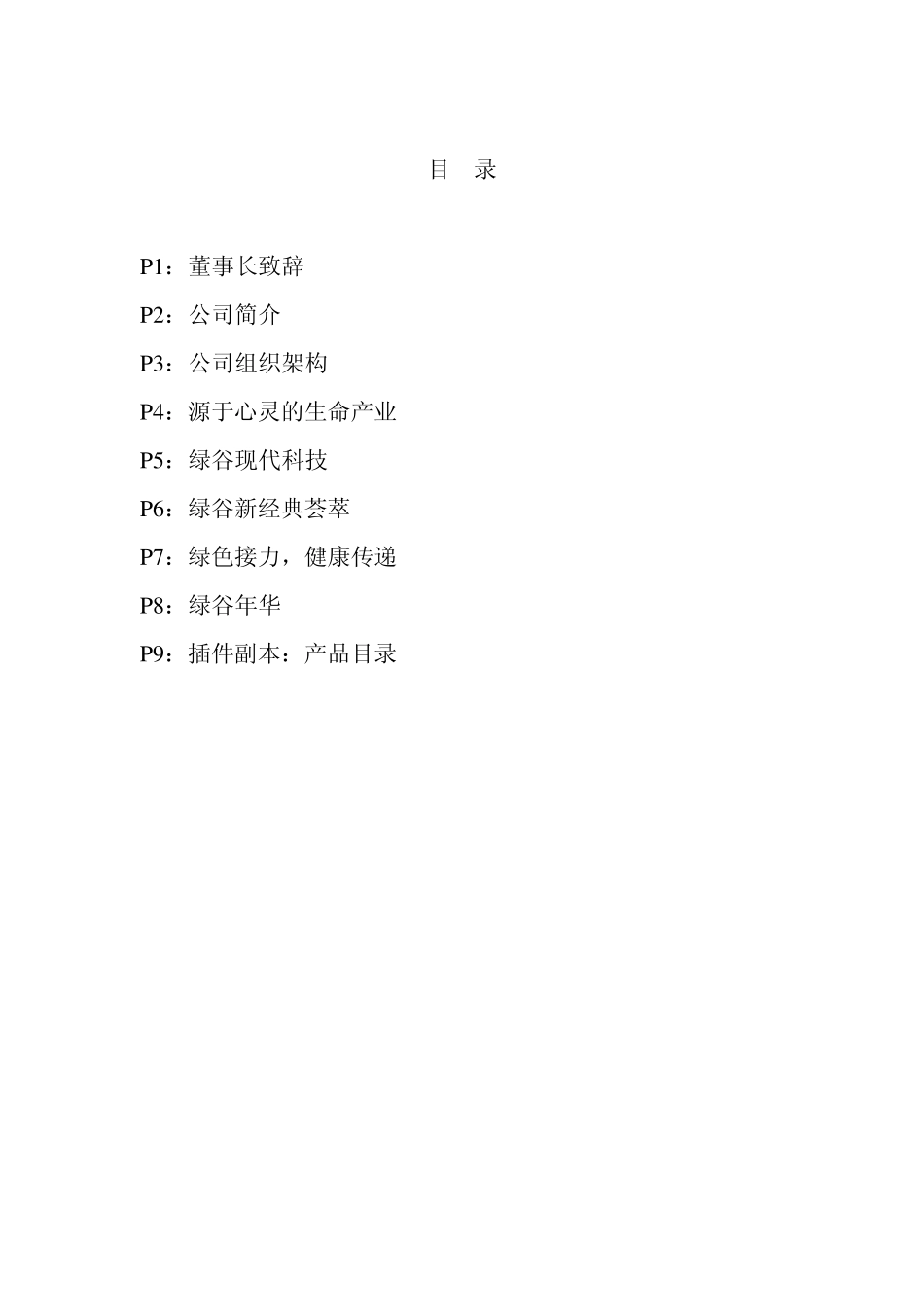 目 录

P1：董事长致辞

P2：公司简介

P3：公司组织架构

P4：源于心灵的生命产业

P5：绿谷现代科技

P6：绿谷新经典荟萃

P7：绿色接力，健康传递

P8：绿谷年华

P9：插件副本：产品目录